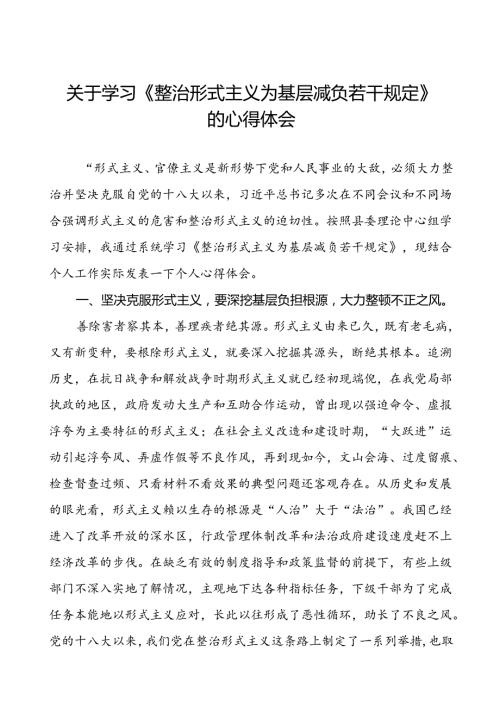 关于学习《整治形式主义为基层减负若干规定》的心得体会

“形式主义、官僚主义是新形势下党和人民事业的大敌，必须大力整治并坚决克服自党的十八大以来，习近平总书记多次在不同会议和不同场合强调形式主义的危害和整治形式主义的迫切性。按照县委理论中心组学习安排，我通过系统学习《整治形式主义为基层减负若干规定》，现结合个人工作实际发表一下个人心得体会。

一、坚决克服形式主义，要深挖基层负担根源，大力整顿不正之风。

善除害者察其本，善理疾者绝其源。形式主义由来已久，既有老毛病，又有新变种，要根除形式主义，就要深入挖掘其源头，断绝其根本。追溯历史，在抗日战争和解放战争时期形式主义就已经初现端倪，在我党局部执政的地区，政府发动大生产和互助合作运动，曾出现以强迫命令、虚报浮夸为主要特征的形式主义；在社会主义改造和建设时期，“大跃进”运动引起浮夸风、弄虚作假等不良作风，再到现如今，文山会海、过度留痕、检查督查过频、只看材料不看效果的典型问题还客观存在。从历史和发展的眼光看，形式主义赖以生存的根源是“人治”大于“法治”。我国已经进入了改革开放的深水区，行政管理体制改革和法治政府建设速度赶不上经济改革的步伐。在缺乏有效的制度指导和政策监督的前提下，有些上级部门不深入实地了解情况，主观地下达各种指标任务，下级干部为了完成任务本能地以形式主义应对，长此以往形成了恶性循环，助长了不良之风。党的十八大以来，我们党在整治形式主义这条路上制定了一系列举措，也取